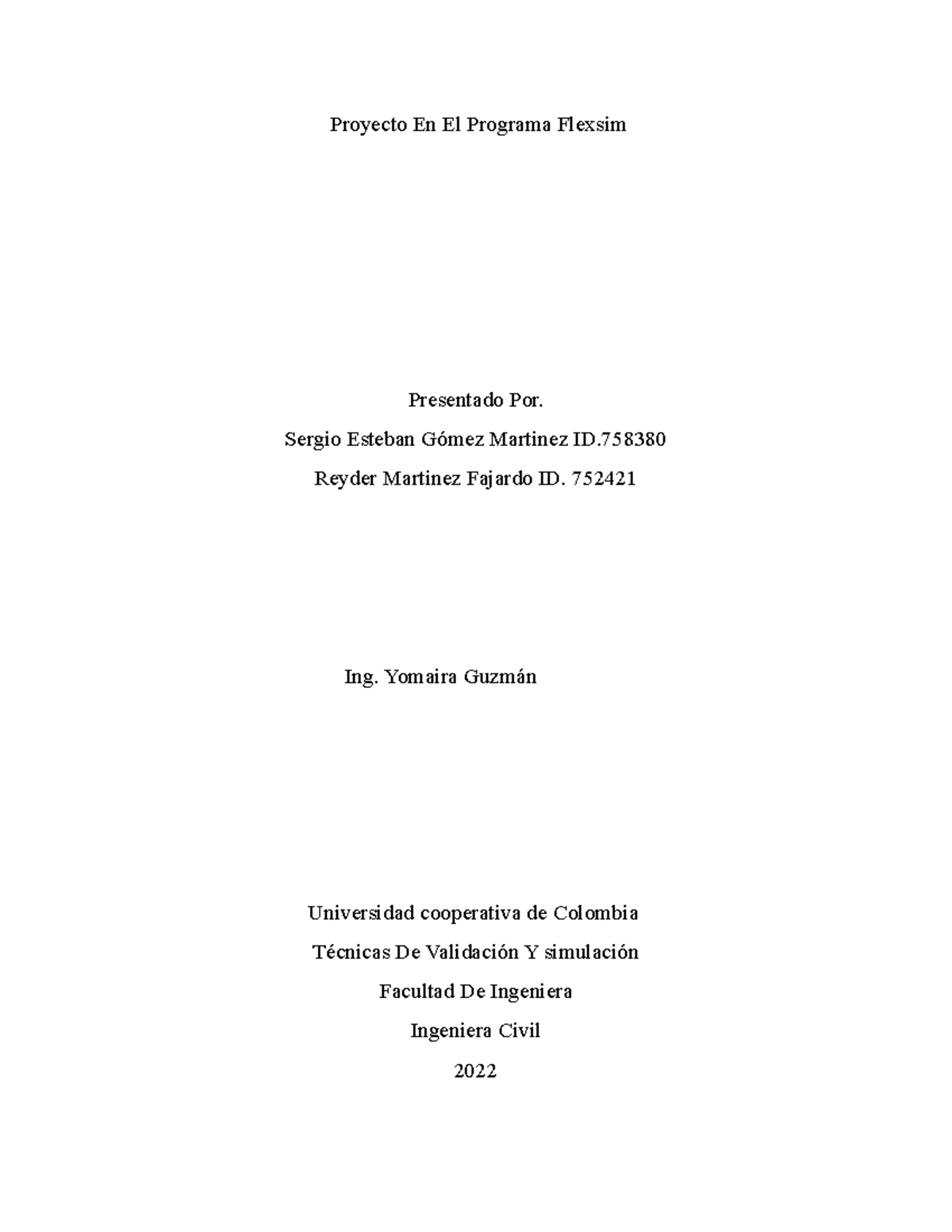 Proyecto En El Programa Flexsim

Presentado Por.

Sergio Esteban Gómez Martinez ID.758380

Reyder Martinez Fajardo ID. 752421

Ing. Yomaira Guzmán

Universidad cooperativa de Colombia

Técnicas De Validación Y simulación

Facultad De Ingeniera

Ingeniera Civil

2022